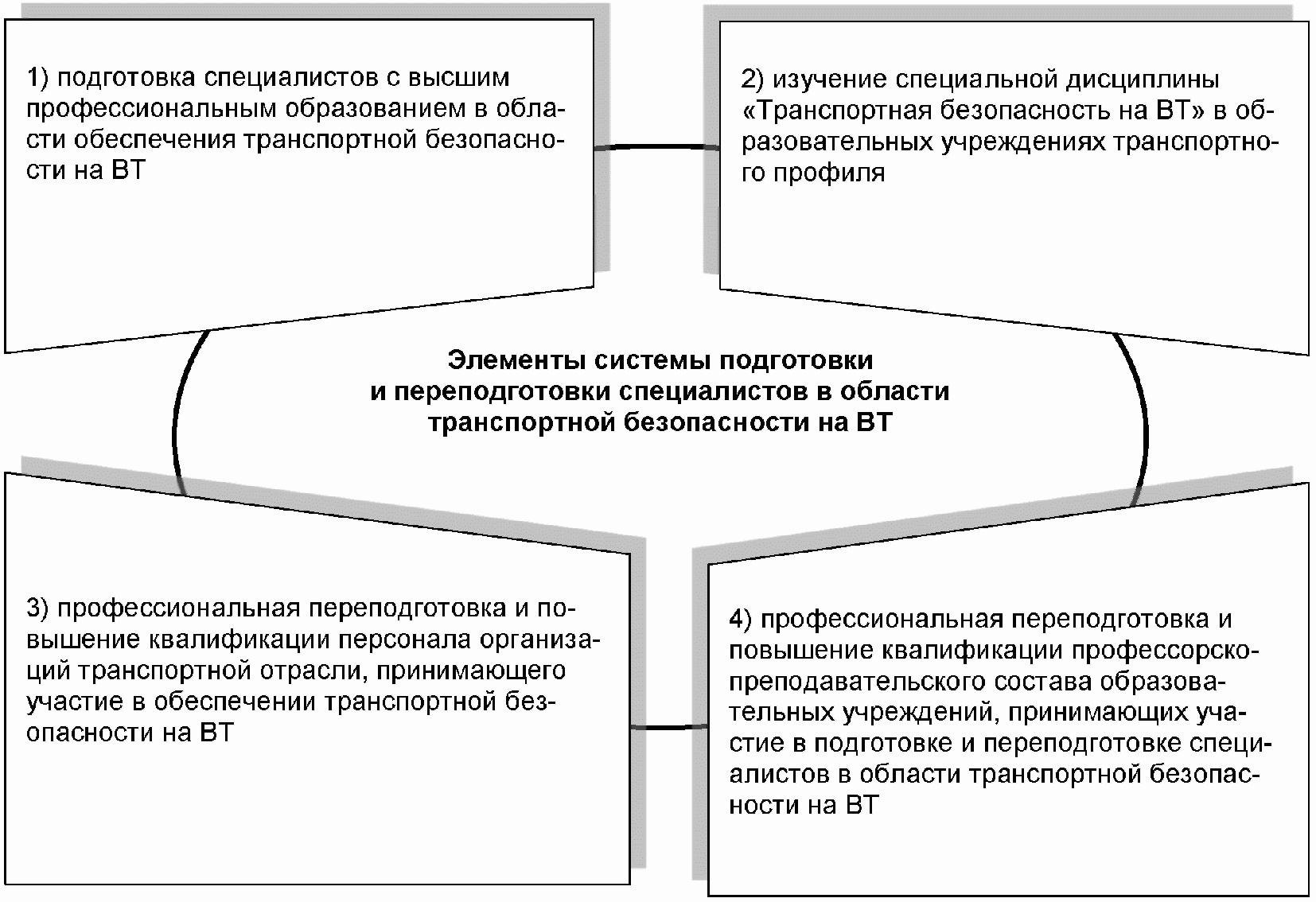 1) подготовка специалистов с высшим профессиональным образованием в области обеспечения транспортной безопасности на ВТ

2) изучение специальной дисциплины «Транспортная безопасность на ВТ» в образовательных учреждениях транспортного профиля

Элементы системы подготовки и переподготовки специалистов в области транспортной безопасности на ВТ

3) профессиональная переподготовка и повышение квалификации персонала организаций транспортной отрасли, принимающего участие в обеспечении транспортной безопасности на ВТ

4) профессиональная переподготовка и повышение квалификации профессорско-преподавательского состава образовательных учреждений, принимающих участие в подготовке и переподготовке специалистов в области транспортной безопасности на ВТ